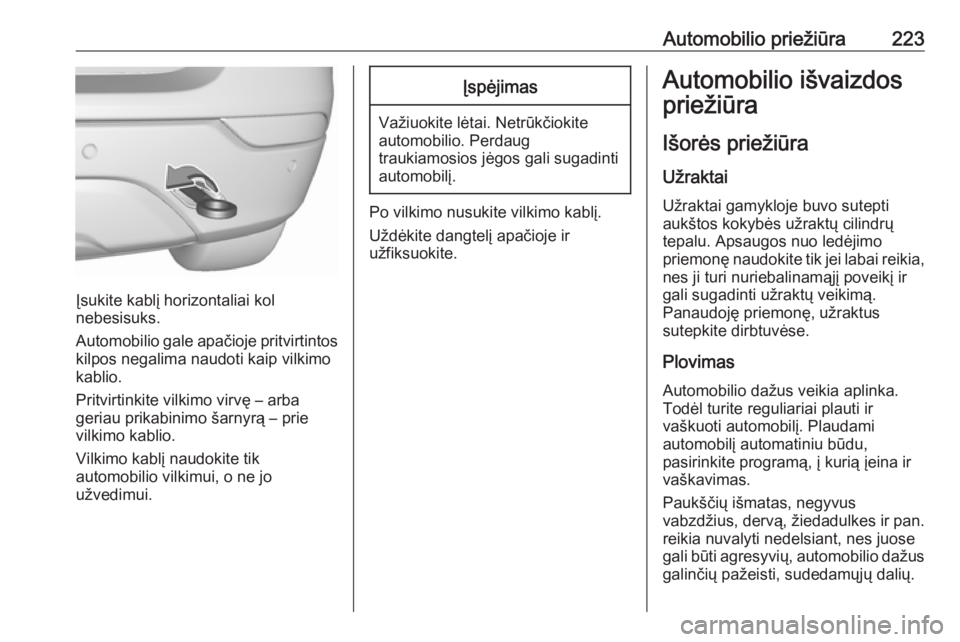 Automobilio priežiūra 223

Įsukite kablį horizontaliai kol nebesisuks.

Automobilio gale apačioje pritvirtintos kilpos negalima naudoti kaip vilkimo kablio.

Pritvirtinkite vilkimo virvę – arba geriau prikabinimo šarnyrą – prie vilkimo kablio.

Vilkimo kablį naudokite tik automobilio vilkimui, o ne jo užvedimui.

Įspėjimas

Važiuokite lėtai. Netrūkčiokite automobilio. Perdaug traukiamosios jėgos gali sugadinti automobilį.

Po vilkimo nusukite vilkimo kablį.

Uždėkite dangtelį apačioje ir užfiksuokite.

Automobilio išvaizdos priežiūra

Išorės priežiūra

Užraktai

Užraktai gamykloje buvo sutepti aukštos kokybės užraktų cilindrų tepalu. Apsaugos nuo ledėjimo priemonę naudokite tik jei labai reikia, nes ji turi nuriebalinamąjį poveikį ir gali sugadinti užraktų veikimą. Panaudoję priemonę, užraktus sutepkite dirbtuvėse.

Plovimas

Automobilio dažus veikia aplinka. Todėl turite reguliariai plauti ir vaškuoti automobilį. Plaudami automobilį automatiniu būdu, pasirinkite programą, į kurią įeina ir vaškavimas.

Paukščių išmatas, negyvus vabzdžius, dervą, žiedadulkes ir pan. reikia nuvalyti nedelsiant, nes juose gali būti agresyvių, automobilio dažus galinčių pažeisti, sudedamųjų dalių.

carmanualsonline.info